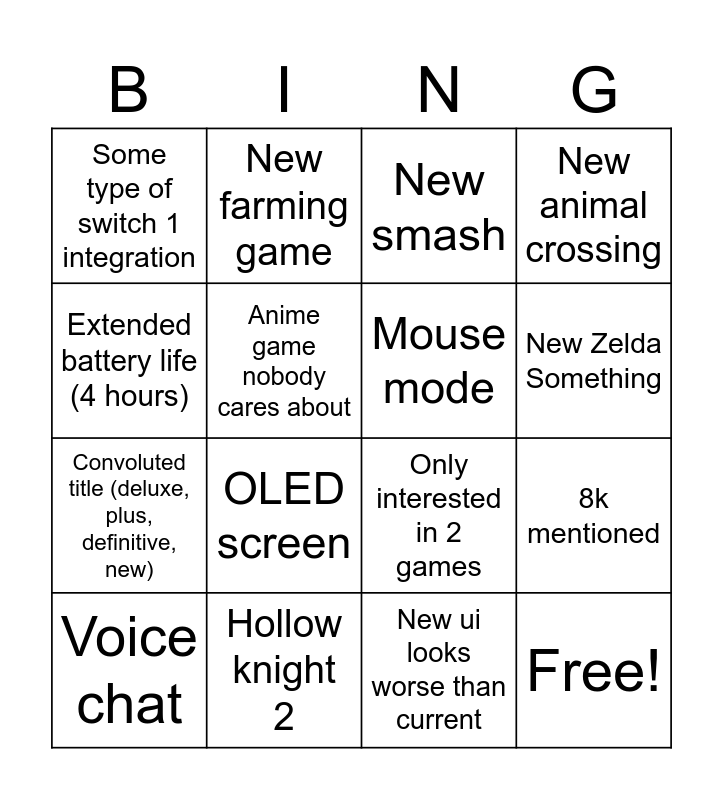 | B | I | N | G |
|---|---|---|---|
| Some type of switch 1 integration | New farming game | New smash | New animal crossing |
| Extended battery life (4 hours) | Anime game nobody cares about | Mouse mode | New Zelda Something |
| Convoluted title (deluxe, plus, definitive, new) | OLED screen | Only interested in 2 games | 8k mentioned |
| Voice chat | Hollow knight 2 | New ui looks worse than current | Free! |